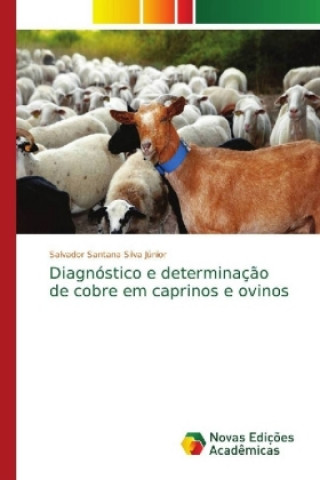 Salvador Santana Silva Júnior

Diagnóstico e determinação de cobre em caprinos e ovinos

Novas Edições Acadêmicas